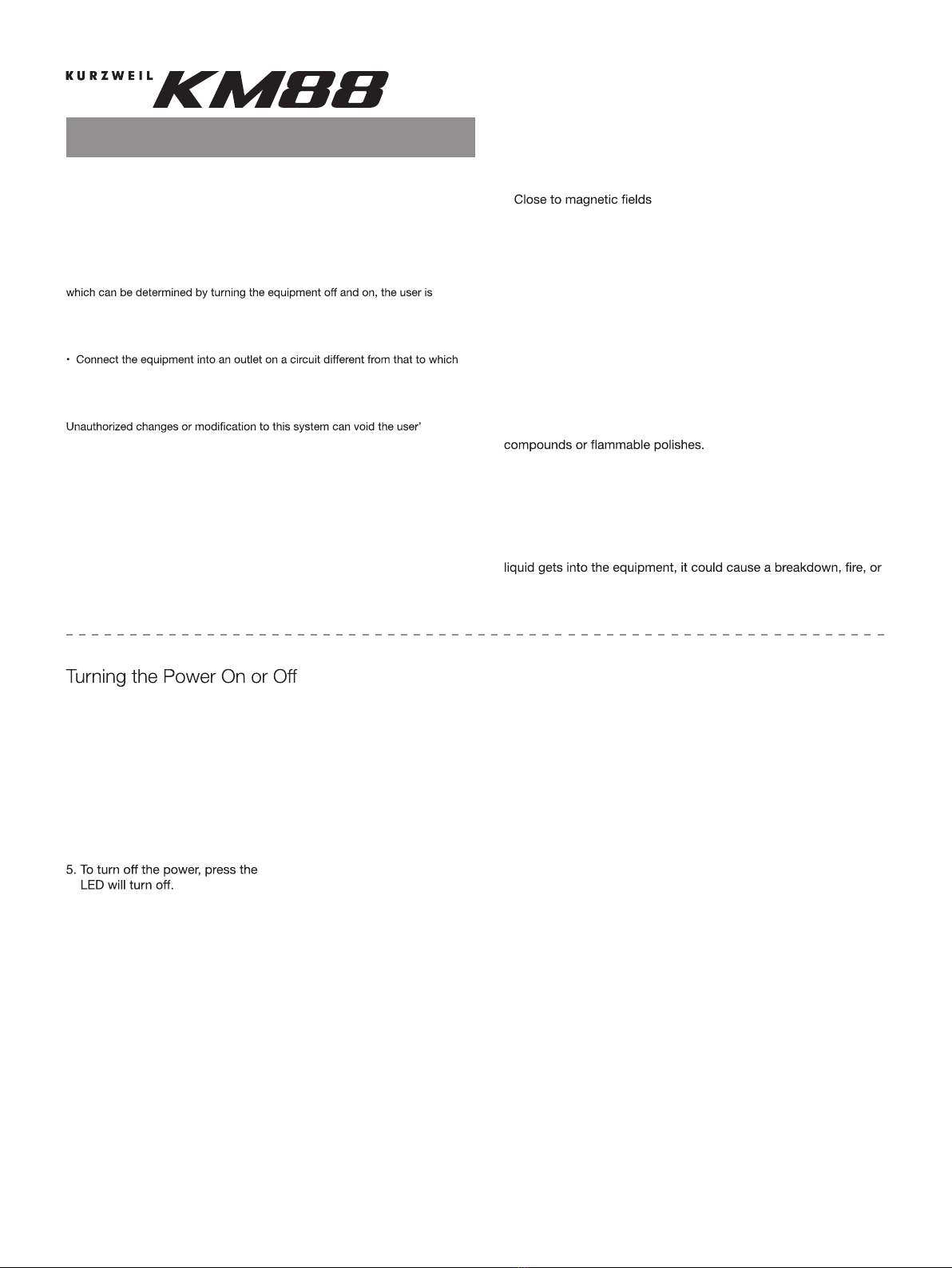 KURZWEIL KM88

which can be determined by turning the equipment off and on, the user is

• Connect the equipment into an outlet on a circuit different from that to which

Unauthorized changes or modification to this system can void the user'

Close to magnetic fields

compounds or flammable polishes.

liquid gets into the equipment, it could cause a breakdown, fire, or

Turning the Power On or Off

5. To turn off the power, press the
LED will turn off.